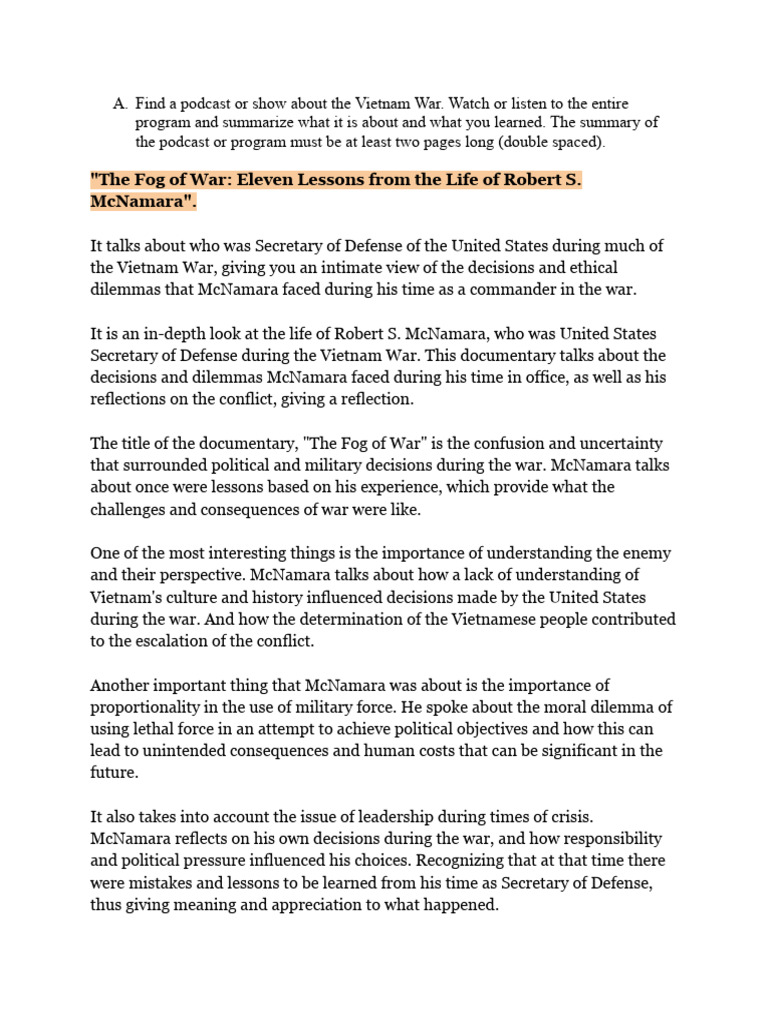 A. Find a podcast or show about the Vietnam War. Watch or listen to the entire program and summarize what it is about and what you learned. The summary of the podcast or program must be at least two pages long (double spaced).

"The Fog of War: Eleven Lessons from the Life of Robert S. McNamara".

It talks about who was Secretary of Defense of the United States during much of the Vietnam War, giving you an intimate view of the decisions and ethical dilemmas that McNamara faced during his time as a commander in the war.

It is an in-depth look at the life of Robert S. McNamara, who was United States Secretary of Defense during the Vietnam War. This documentary talks about the decisions and dilemmas McNamara faced during his time in office, as well as his reflections on the conflict, giving a reflection.

The title of the documentary, "The Fog of War" is the confusion and uncertainty that surrounded political and military decisions during the war. McNamara talks about once were lessons based on his experience, which provide what the challenges and consequences of war were like.

One of the most interesting things is the importance of understanding the enemy and their perspective. McNamara talks about how a lack of understanding of Vietnam's culture and history influenced decisions made by the United States during the war. And how the determination of the Vietnamese people contributed to the escalation of the conflict.

Another important thing that McNamara was about is the importance of proportionality in the use of military force. He spoke about the moral dilemma of using lethal force in an attempt to achieve political objectives and how this can lead to unintended consequences and human costs that can be significant in the future.

It also takes into account the issue of leadership during times of crisis. McNamara reflects on his own decisions during the war, and how responsibility and political pressure influenced his choices. Recognizing that at that time there were mistakes and lessons to be learned from his time as Secretary of Defense, thus giving meaning and appreciation to what happened.